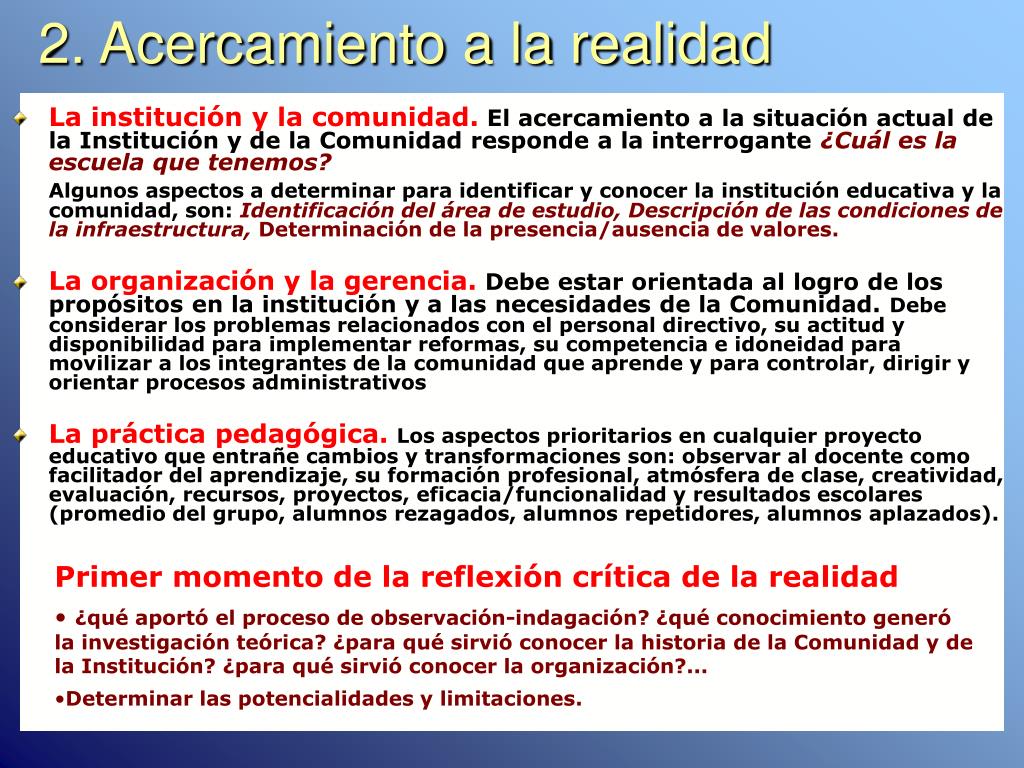 2. Acercamiento a la realidad

La institución y la comunidad. El acercamiento a la situación actual de la Institución y de la Comunidad responde a la interrogante ¿Cuál es la escuela que tenemos?

Algunos aspectos a determinar para identificar y conocer la institución educativa y la comunidad, son: Identificación del área de estudio, Descripción de las condiciones de la infraestructura, Determinación de la presencia/ausencia de valores.

La organización y la gerencia. Debe estar orientada al logro de los propósitos en la institución y a las necesidades de la Comunidad. Debe considerar los problemas relacionados con el personal directivo, su actitud y disponibilidad para implementar reformas, su competencia e idoneidad para movilizar a los integrantes de la comunidad que aprende y para controlar, dirigir y orientar procesos administrativos

La práctica pedagógica. Los aspectos prioritarios en cualquier proyecto educativo que entrañe cambios y transformaciones son: observar al docente como facilitador del aprendizaje, su formación profesional, atmósfera de clase, creatividad, evaluación, recursos, proyectos, eficacia/funcionalidad y resultados escolares (promedio del grupo, alumnos rezagados, alumnos repetidores, alumnos aplazados).

Primer momento de la reflexión crítica de la realidad

• ¿qué aportó el proceso de observación-indagación? ¿qué conocimiento generó la investigación teórica? ¿para qué sirvió conocer la historia de la Comunidad y de la Institución? ¿para qué sirvió conocer la organización?...

•Determinar las potencialidades y limitaciones.